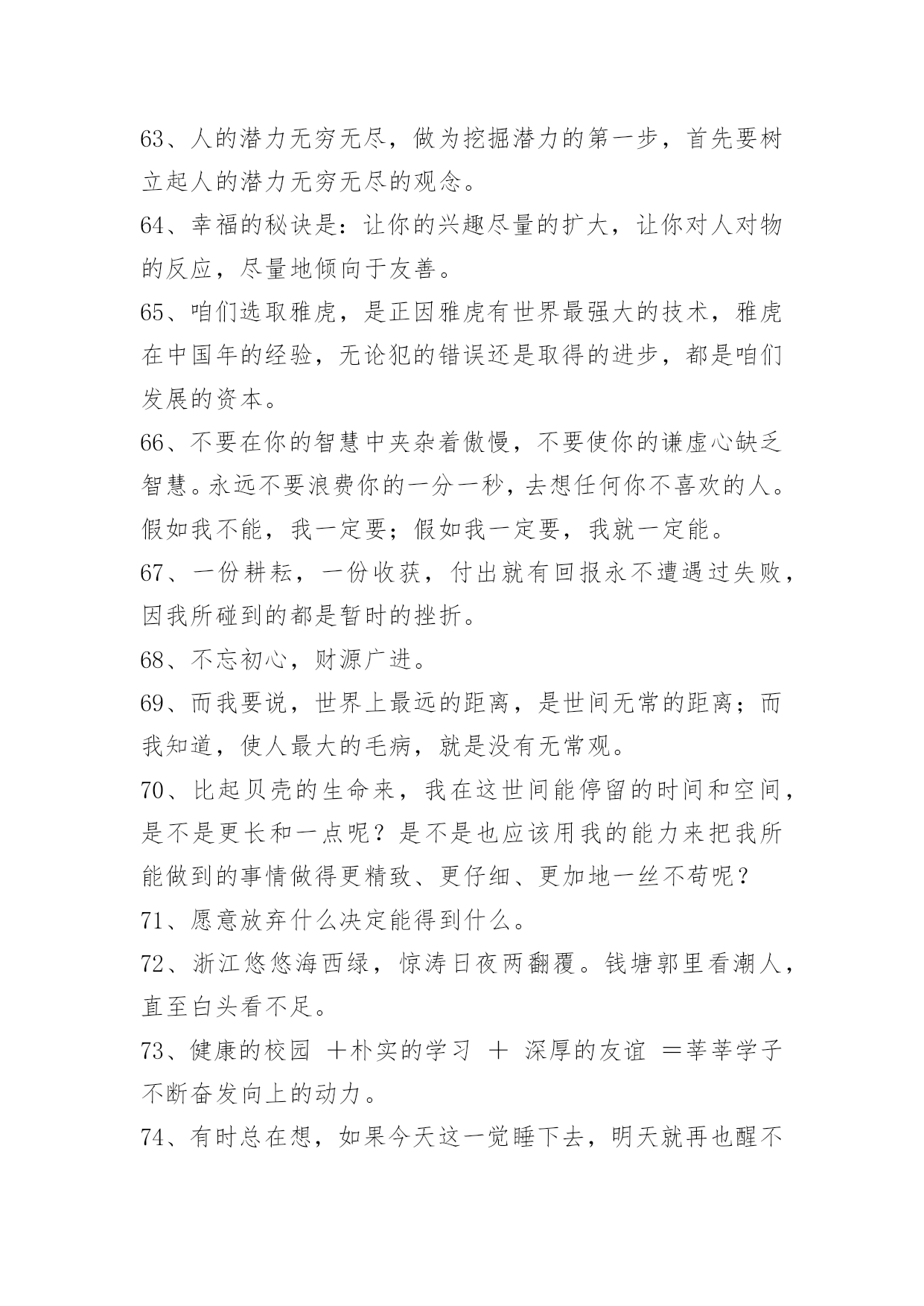 63、人的潜力无穷无尽，做为挖掘潜力的第一步，首先要树立起人的潜力无穷无尽的观念。

64、幸福的秘诀是：让你的兴趣尽量的扩大，让你对人对物的反应，尽量地倾向于友善。

65、咱们选取雅虎，是正因雅虎有世界最强大的技术，雅虎在中国年的经验，无论犯的错误还是取得的进步，都是咱们发展的资本。

66、不要在你的智慧中夹杂着傲慢，不要使你的谦虚心缺乏智慧。永远不要浪费你的一分一秒，去想任何你不喜欢的人。假如我不能，我一定要；假如我一定要，我就一定能。

67、一份耕耘，一份收获，付出就有回报永不遭遇过失败，因我所碰到的都是暂时的挫折。

68、不忘初心，财源广进。

69、而我要说，世界上最远的距离，是世间无常的距离；而我知道，使人最大的毛病，就是没有无常观。

70、比起贝壳的生命来，我在这世间能停留的时间和空间，是不是更长和一点呢？是不是也应该用我的能力来把我所能做到的事情做得更精致、更仔细、更加地一丝不苟呢？

71、愿意放弃什么决定能得到什么。

72、浙江悠悠海西绿，惊涛日夜两翻覆。钱塘郭里看潮人，直至白头看不足。

73、健康的校园 ＋朴实的学习 ＋ 深厚的友谊 ＝莘莘学子不断奋发向上的动力。

74、有时总在想，如果今天这一觉睡下去，明天就再也醒不